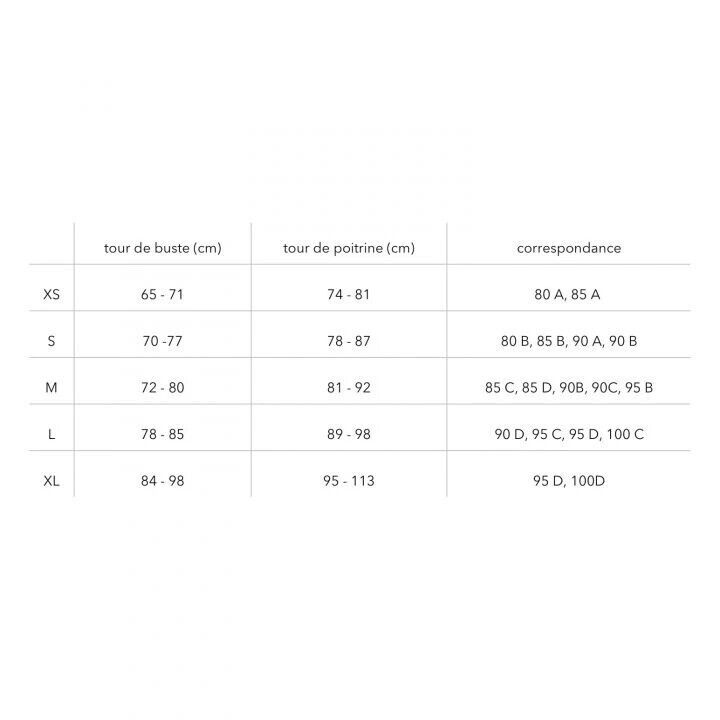 | | tour de buste (cm) | tour de poitrine (cm) | correspondance |
|---|---|---|---|
| XS | 65 - 71 | 74 - 81 | 80 A, 85 A |
| S | 70 -77 | 78 - 87 | 80 B, 85 B, 90 A, 90 B |
| M | 72 - 80 | 81 - 92 | 85 C, 85 D, 90B, 90C, 95 B |
| L | 78 - 85 | 89 - 98 | 90 D, 95 C, 95 D, 100 C |
| XL | 84 - 98 | 95 - 113 | 95 D, 100D |